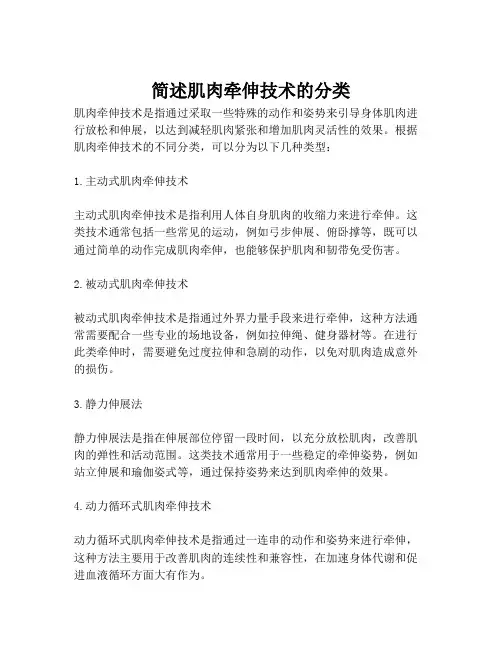 简述肌肉牵伸技术的分类

肌肉牵伸技术是指通过采取一些特殊的动作和姿势来引导身体肌肉进行放松和伸展，以达到减轻肌肉紧张和增加肌肉灵活性的效果。根据肌肉牵伸技术的不同分类，可以分为以下几种类型：

1. 主动式肌肉牵伸技术

主动式肌肉牵伸技术是指利用人体自身肌肉的收缩力来进行牵伸。这类技术通常包括一些常见的运动，例如弓步伸展、俯卧撑等，既可以通过简单的动作完成肌肉牵伸，也能够保护肌肉和韧带免受伤害。

2. 被动式肌肉牵伸技术

被动式肌肉牵伸技术是指通过外界力量手段来进行牵伸，这种方法通常需要配合一些专业的场地设备，例如拉伸绳、健身器材等。在进行此类牵伸时，需要避免过度拉伸和急剧的动作，以免对肌肉造成意外的损伤。

3. 静力伸展法

静力伸展法是指在伸展部位停留一段时间，以充分放松肌肉，改善肌肉的弹性和活动范围。这类技术通常用于一些稳定的牵伸姿势，例如站立伸展和瑜伽姿式等，通过保持姿势来达到肌肉牵伸的效果。

4. 动力循环式肌肉牵伸技术

动力循环式肌肉牵伸技术是指通过一连串的动作和姿势来进行牵伸，这种方法主要用于改善肌肉的连续性和兼容性，在加速身体代谢和促进血液循环方面大有作为。